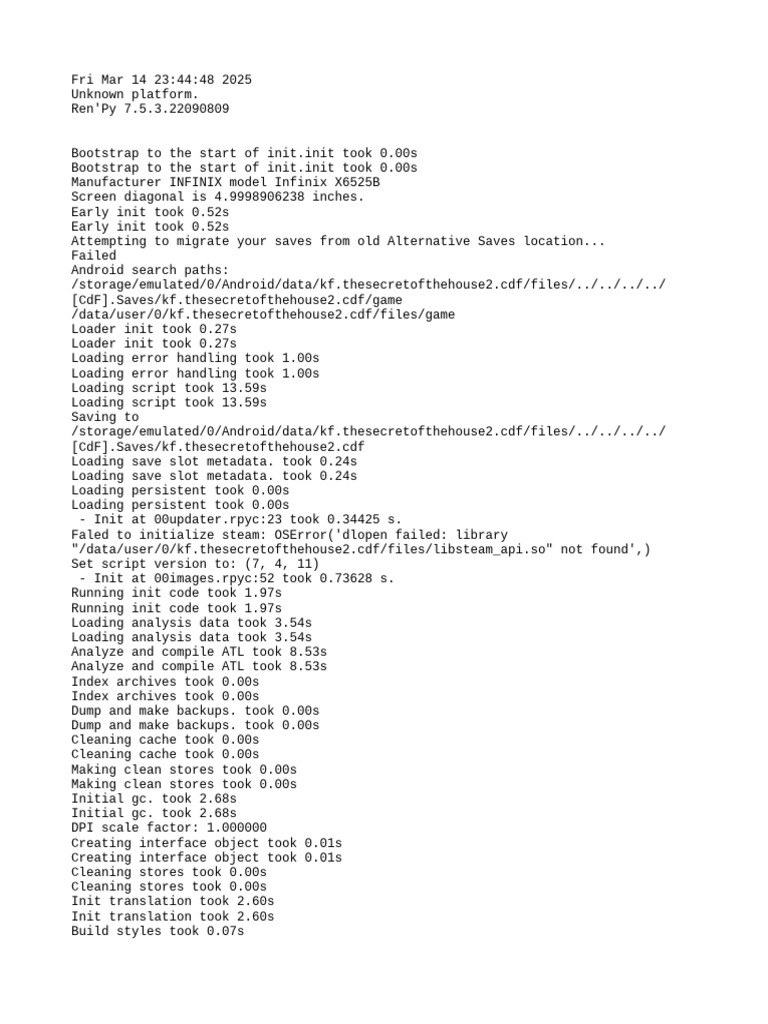 Fri Mar 14 23:44:48 2025
Unknown platform.
Ren'Py 7.5.3.22090809

Bootstrap to the start of init.init took 0.00s
Bootstrap to the start of init.init took 0.00s
Manufacturer INFINIX model Infinix X6525B
Screen diagonal is 4.9998906238 inches.
Early init took 0.52s
Early init took 0.52s
Attempting to migrate your saves from old Alternative Saves location...
Failed
Android search paths:
/storage/emulated/0/Android/data/kf.thesecretofthehouse2.cdf/files/../../../../[CdF].Saves/kf.thesecretofthehouse2.cdf/game
/data/user/0/kf.thesecretofthehouse2.cdf/files/game
Loader init took 0.27s
Loader init took 0.27s
Loading error handling took 1.00s
Loading error handling took 1.00s
Loading script took 13.59s
Loading script took 13.59s
Saving to
/storage/emulated/0/Android/data/kf.thesecretofthehouse2.cdf/files/../../../../[CdF].Saves/kf.thesecretofthehouse2.cdf
Loading save slot metadata. took 0.24s
Loading save slot metadata. took 0.24s
Loading persistent took 0.00s
Loading persistent took 0.00s
 - Init at 00updater.rpyc:23 took 0.34425 s.
Faled to initialize steam: OSError('dlopen failed: library "/data/user/0/kf.thesecretofthehouse2.cdf/files/libsteam_api.so" not found',)
Set script version to: (7, 4, 11)
 - Init at 00images.rpyc:52 took 0.73628 s.
Running init code took 1.97s
Running init code took 1.97s
Loading analysis data took 3.54s
Loading analysis data took 3.54s
Analyze and compile ATL took 8.53s
Analyze and compile ATL took 8.53s
Index archives took 0.00s
Index archives took 0.00s
Dump and make backups. took 0.00s
Dump and make backups. took 0.00s
Cleaning cache took 0.00s
Cleaning cache took 0.00s
Making clean stores took 0.00s
Making clean stores took 0.00s
Initial gc. took 2.68s
Initial gc. took 2.68s
DPI scale factor: 1.000000
Creating interface object took 0.01s
Creating interface object took 0.01s
Cleaning stores took 0.00s
Cleaning stores took 0.00s
Init translation took 2.60s
Init translation took 2.60s
Build styles took 0.07s